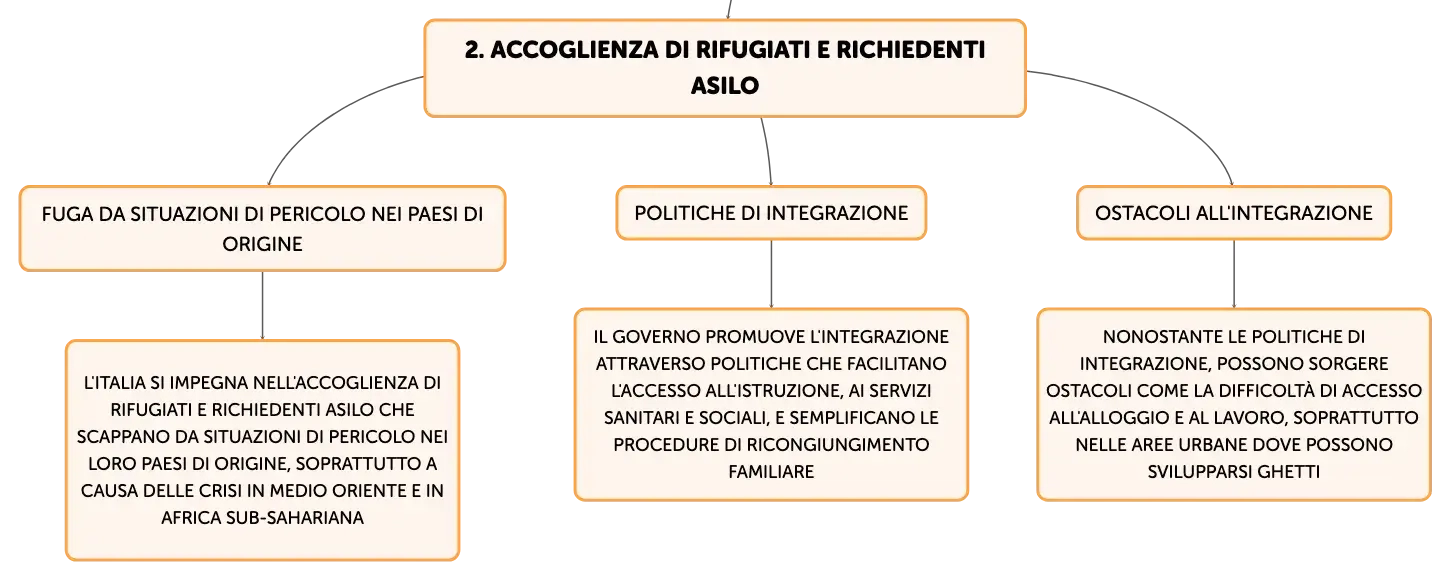 2. ACCOGLIENZA DI RIFUGIATI E RICHIEDENTI ASILO

FUGA DA SITUAZIONI DI PERICOLO NEI PAESI DI ORIGINE

L'ITALIA SI IMPEGNA NELL'ACCOGLIENZA DI RIFUGIATI E RICHIEDENTI ASILO CHE SCAPPANO DA SITUAZIONI DI PERICOLO NEI LORO PAESI DI ORIGINE, SOPRATTUTTO A CAUSA DELLE CRISI IN MEDIO ORIENTE E IN AFRICA SUB-SAHARIANA

POLITICHE DI INTEGRAZIONE

IL GOVERNO PROMUOVE L'INTEGRAZIONE ATTRAVERSO POLITICHE CHE FACILITANO L'ACCESSO ALL'ISTRUZIONE, AI SERVIZI SANITARI E SOCIALI, E SEMPLIFICANO LE PROCEDURE DI RICONGIUNGIMENTO FAMILIARE

OSTACOLI ALL'INTEGRAZIONE

NONOSTANTE LE POLITICHE DI INTEGRAZIONE, POSSONO SORGERE OSTACOLI COME LA DIFFICOLTÀ DI ACCESSO ALL'ALLOGGIO E AL LAVORO, SOPRATTUTTO NELLE AREE URBANE DOVE POSSONO SVILUPPARSI GHETTI